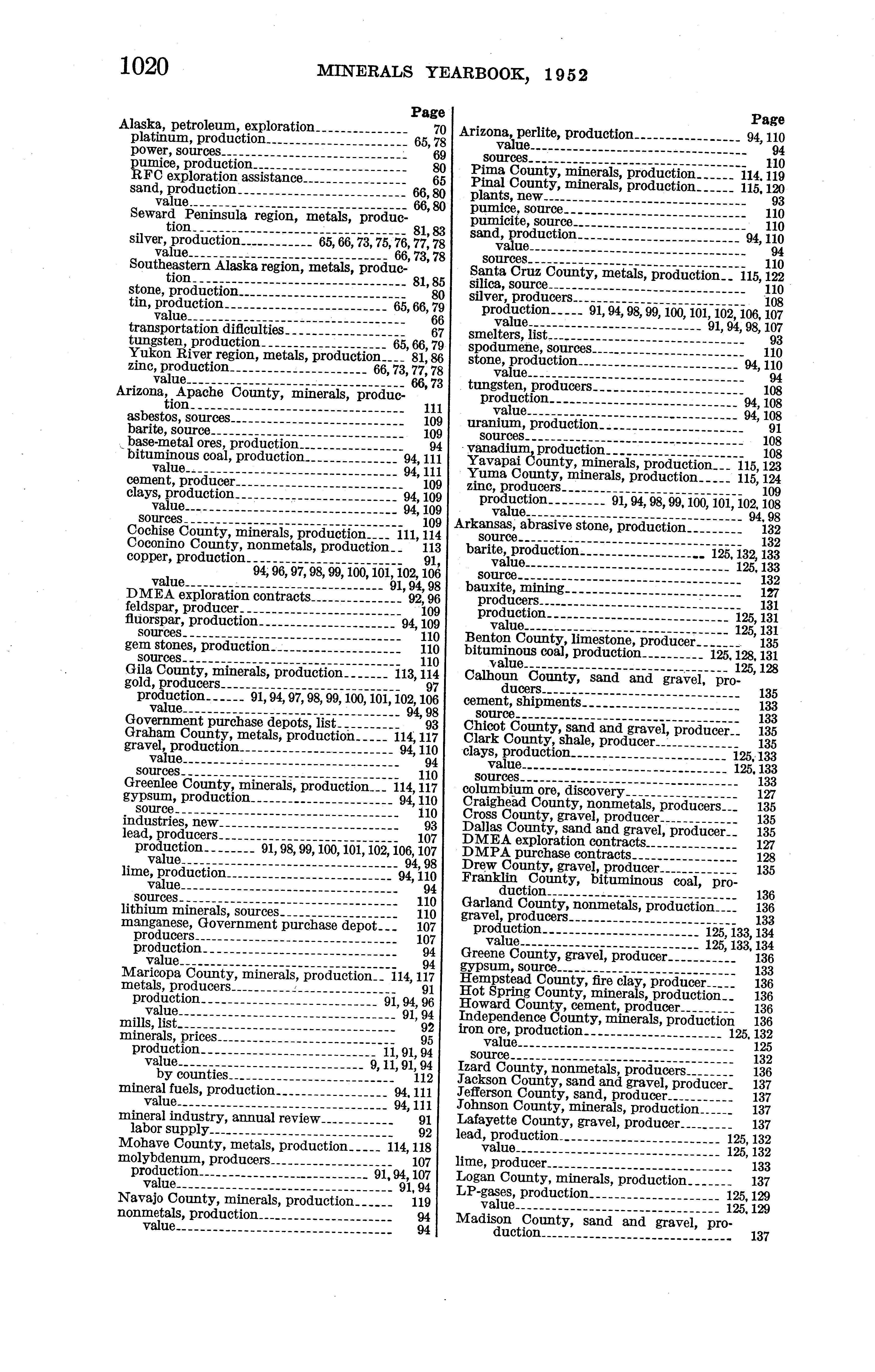 1020 MINERALS YEARBOOK, 1952

Page
Alaska, petroleum, exploration 70
platinum, production 65, 78
power, sources 69
pumice, production 80
RFC exploration assistance 65
sand, production 66, 80
value 66, 80
Seward Peninsula region, metals, production 81, 83
silver, production 65, 66, 73, 75, 76, 77, 78
value 66, 73, 78
Southeastern Alaska region, metals, production 81, 85
stone, production 80
tin, production 65, 66, 79
value 66
transportation difficulties 67
tungsten, production 65, 66, 79
Yukon River region, metals, production 81, 86
zinc, production 66, 73, 77, 78
value 66, 73
Arizona, Apache County, minerals, production 111
asbestos, sources 109
barite, source 109
base-metal ores, production 94
bituminous coal, production 94, 111
value 94, 111
cement, producer 109
clays, production 94, 109
value 94, 109
sources 109
Cochise County, minerals, production 111, 114
Coconino County, nonmetals, production 113
copper, production 91, 94, 96, 97, 98, 99, 100, 101, 102, 106
value 91, 94, 98
DMEA exploration contracts 92, 96
feldspar, producer 109
fluorspar, production 94, 109
sources 110
gem stones, production 110
sources 110
Gila County, minerals, production 113, 114
gold, producers 97
production 91, 94, 97, 98, 99, 100, 101, 102, 106
value 94, 98
Government purchase depots, list 93
Graham County, metals, production 114, 117
gravel, production 94, 110
value 94
sources 110
Greenlee County, minerals, production 114, 117
gypsum, production 94, 110
source 110
industries, new 93
lead, producers 107
production 91, 98, 99, 100, 101, 102, 106, 107
value 94, 98
lime, production 94, 110
value 94
sources 110
lithium minerals, sources 110
manganese, Government purchase depot 107
producers 107
production 94
value 94
Maricopa County, minerals, production 114, 117
metals, producers 91
production 91, 94, 96
value 91, 94
mills, list 92
minerals, prices 95
production 11, 91, 94
value 9, 11, 91, 94
by counties 112
mineral fuels, production 94, 111
value 94, 111
mineral industry, annual review 91
labor supply 92
Mohave County, metals, production 114, 118
molybdenum, producers 107
production 91, 94, 107
value 91, 94
Navajo County, minerals, production 119
nonmetals, production 94
value 94

Page
Arizona, perlite, production 94, 110
value 94
sources 110
Pima County, minerals, production 114, 119
Pinal County, minerals, production 115, 120
plants, new 93
pumice, source 110
pumicite, source 110
sand, production 94, 110
value 94
sources 110
Santa Cruz County, metals, production 115, 122
silica, source 110
silver, producers 108
production 91, 94, 98, 99, 100, 101, 102, 106, 107
value 91, 94, 98, 107
smelters, list 93
spodumene, sources 110
stone, production 94, 110
value 94
tungsten, producers 108
production 94, 108
value 94, 108
uranium, production 91
sources 108
vanadium, production 108
Yavapai County, minerals, production 115, 123
Yuma County, minerals, production 115, 124
zinc, producers 109
production 91, 94, 98, 99, 100, 101, 102, 108
value 94, 98
Arkansas, abrasive stone, production 132
source 132
barite, production 125, 132, 133
value 125, 133
source 132
bauxite, mining 127
producers 131
production 125, 131
value 125, 131
Benton County, limestone, producer 135
bituminous coal, production 125, 128, 131
value 125, 128
Calhoun County, sand and gravel, producers 135
cement, shipments 133
source 133
Chicot County, sand and gravel, producer 135
Clark County, shale, producer 135
clays, production 125, 133
value 125, 133
sources 133
columbium ore, discovery 127
Craighead County, nonmetals, producers 135
Cross County, gravel, producer 135
Dallas County, sand and gravel, producer 135
DMEA exploration contracts 127
DMPA purchase contracts 128
Drew County, gravel, producer 135
Franklin County, bituminous coal, production 136
Garland County, nonmetals, production 136
gravel, producers 133
production 125, 133, 134
value 125, 133, 134
Greene County, gravel, producer 136
gypsum, source 133
Hempstead County, fire clay, producer 136
Hot Spring County, minerals, production 136
Howard County, cement, producer 136
Independence County, minerals, production 136
iron ore, production 125, 132
value 125
source 132
Izard County, nonmetals, producers 136
Jackson County, sand and gravel, producer 137
Jefferson County, sand, producer 137
Johnson County, minerals, production 137
Lafayette County, gravel, producer 137
lead, production 125, 132
value 125, 132
lime, producer 133
Logan County, minerals, production 137
LP-gases, production 125, 129
value 125, 129
Madison County, sand and gravel, production 137